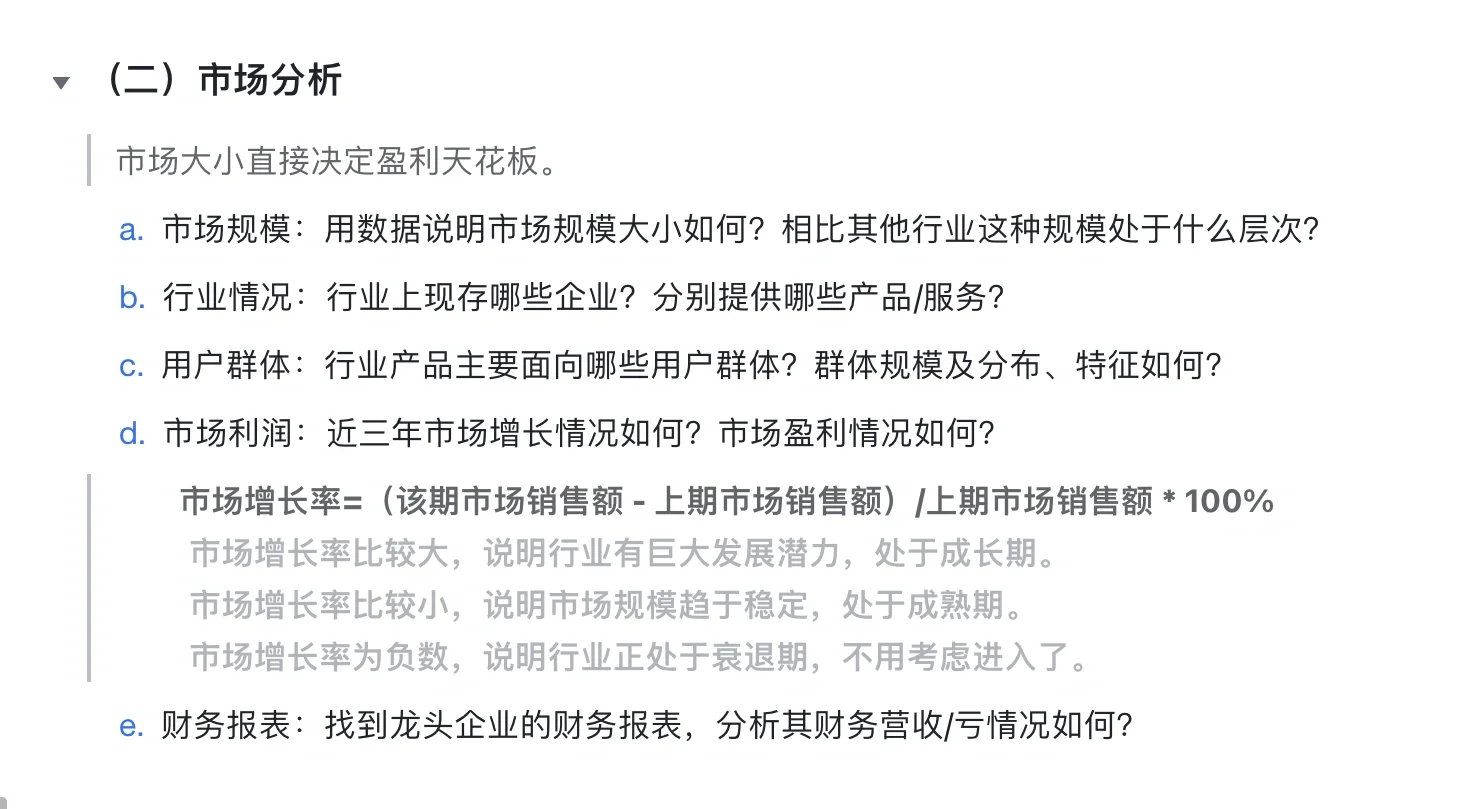 （二）市场分析

市场大小直接决定盈利天花板。

a. 市场规模：用数据说明市场规模大小如何？相比其他行业这种规模处于什么层次？

b. 行业情况：行业上现存哪些企业？分别提供哪些产品/服务？

c. 用户群体：行业产品主要面向哪些用户群体？群体规模及分布、特征如何？

d. 市场利润：近三年市场增长情况如何？市场盈利情况如何？

市场增长率=（该期市场销售额 - 上期市场销售额）/上期市场销售额 * 100%
市场增长率比较大，说明行业有巨大发展潜力，处于成长期。
市场增长率比较小，说明市场规模趋于稳定，处于成熟期。
市场增长率为负数，说明行业正处于衰退期，不用考虑进入了。

e. 财务报表：找到龙头企业的财务报表，分析其财务营收/亏情况如何？